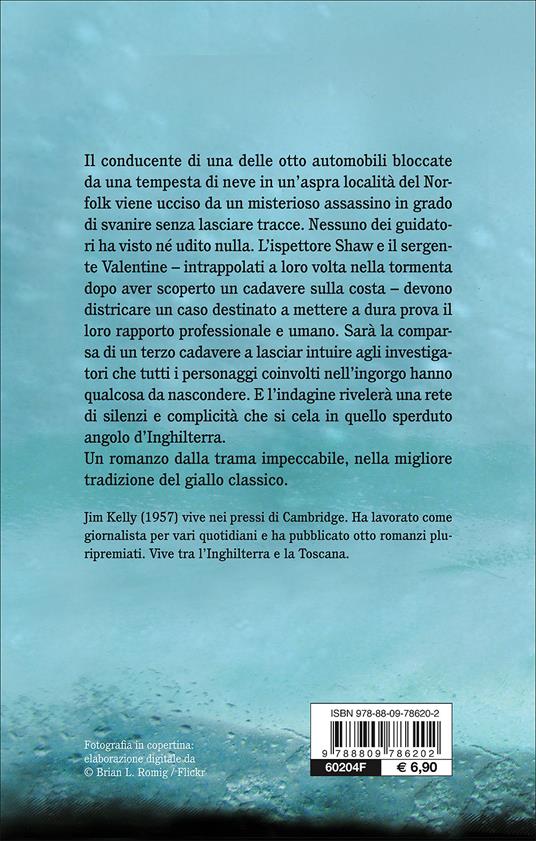 Il conducente di una delle otto automobili bloccate da una tempesta di neve in un'aspra località del Norfolk viene ucciso da un misterioso assassino in grado di svanire senza lasciare tracce. Nessuno dei guidatori ha visto né udito nulla. L'ispettore Shaw e il sergente Valentine – intrappolati a loro volta nella tormenta dopo aver scoperto un cadavere sulla costa – devono districare un caso destinato a mettere a dura prova il loro rapporto professionale e umano. Sarà la comparsa di un terzo cadavere a lasciar intuire agli investigatori che tutti i personaggi coinvolti nell'ingorgo hanno qualcosa da nascondere. E l'indagine rivelerà una rete di silenzi e complicità che si cela in quello sperduto angolo d'Inghilterra.
Un romanzo dalla trama impeccabile, nella migliore tradizione del giallo classico.

Jim Kelly (1957) vive nei pressi di Cambridge. Ha lavorato come giornalista per vari quotidiani e ha pubblicato otto romanzi pluripremiati. Vive tra l'Inghilterra e la Toscana.

Fotografia in copertina: elaborazione digitale da © Brian L. Romig / Flickr

ISBN 978-88-09-78620-2

9 788809 786202

60204F

€ 6,90